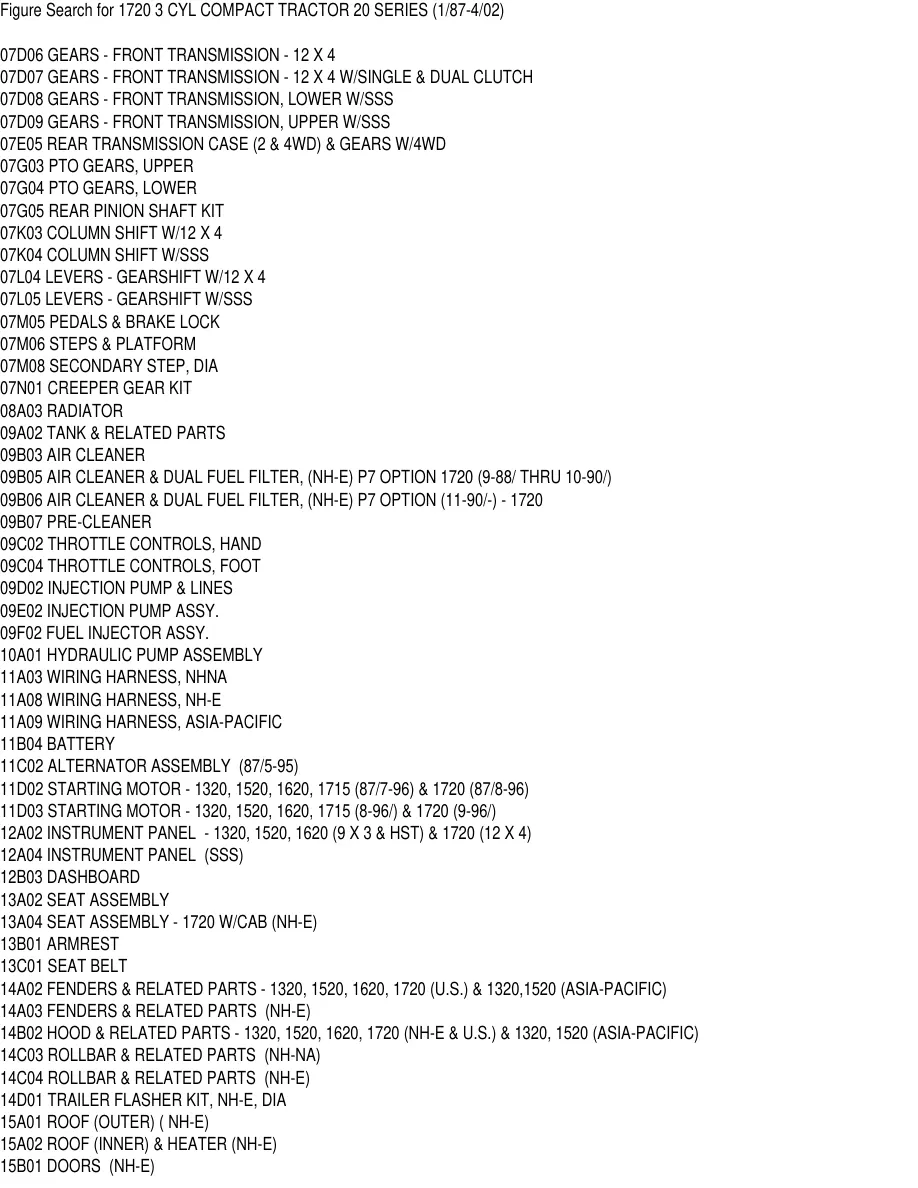 Figure Search for 1720 3 CYL COMPACT TRACTOR 20 SERIES (1/87-4/02)

07D06 GEARS - FRONT TRANSMISSION - 12 X 4
07D07 GEARS - FRONT TRANSMISSION - 12 X 4 W/SINGLE & DUAL CLUTCH
07D08 GEARS - FRONT TRANSMISSION, LOWER W/SSS
07D09 GEARS - FRONT TRANSMISSION, UPPER W/SSS
07E05 REAR TRANSMISSION CASE (2 & 4WD) & GEARS W/4WD
07G03 PTO GEARS, UPPER
07G04 PTO GEARS, LOWER
07G05 REAR PINION SHAFT KIT
07K03 COLUMN SHIFT W/12 X 4
07K04 COLUMN SHIFT W/SSS
07L04 LEVERS - GEARSHIFT W/12 X 4
07L05 LEVERS - GEARSHIFT W/SSS
07M05 PEDALS & BRAKE LOCK
07M06 STEPS & PLATFORM
07M08 SECONDARY STEP, DIA
07N01 CREEPER GEAR KIT
08A03 RADIATOR
09A02 TANK & RELATED PARTS
09B03 AIR CLEANER
09B05 AIR CLEANER & DUAL FUEL FILTER, (NH-E) P7 OPTION 1720 (9-88/ THRU 10-90/)
09B06 AIR CLEANER & DUAL FUEL FILTER, (NH-E) P7 OPTION (11-90/-) - 1720
09B07 PRE-CLEANER
09C02 THROTTLE CONTROLS, HAND
09C04 THROTTLE CONTROLS, FOOT
09D02 INJECTION PUMP & LINES
09E02 INJECTION PUMP ASSY.
09F02 FUEL INJECTOR ASSY.
10A01 HYDRAULIC PUMP ASSEMBLY
11A03 WIRING HARNESS, NHNA
11A08 WIRING HARNESS, NH-E
11A09 WIRING HARNESS, ASIA-PACIFIC
11B04 BATTERY
11C02 ALTERNATOR ASSEMBLY (87/5-95)
11D02 STARTING MOTOR - 1320, 1520, 1620, 1715 (87/7-96) & 1720 (87/8-96)
11D03 STARTING MOTOR - 1320, 1520, 1620, 1715 (8-96/) & 1720 (9-96/)
12A02 INSTRUMENT PANEL - 1320, 1520, 1620 (9 X 3 & HST) & 1720 (12 X 4)
12A04 INSTRUMENT PANEL (SSS)
12B03 DASHBOARD
13A02 SEAT ASSEMBLY
13A04 SEAT ASSEMBLY - 1720 W/CAB (NH-E)
13B01 ARMREST
13C01 SEAT BELT
14A02 FENDERS & RELATED PARTS - 1320, 1520, 1620, 1720 (U.S.) & 1320,1520 (ASIA-PACIFIC)
14A03 FENDERS & RELATED PARTS (NH-E)
14B02 HOOD & RELATED PARTS - 1320, 1520, 1620, 1720 (NH-E & U.S.) & 1320, 1520 (ASIA-PACIFIC)
14C03 ROLLBAR & RELATED PARTS (NH-NA)
14C04 ROLLBAR & RELATED PARTS (NH-E)
14D01 TRAILER FLASHER KIT, NH-E, DIA
15A01 ROOF (OUTER) ( NH-E)
15A02 ROOF (INNER) & HEATER (NH-E)
15B01 DOORS (NH-E)